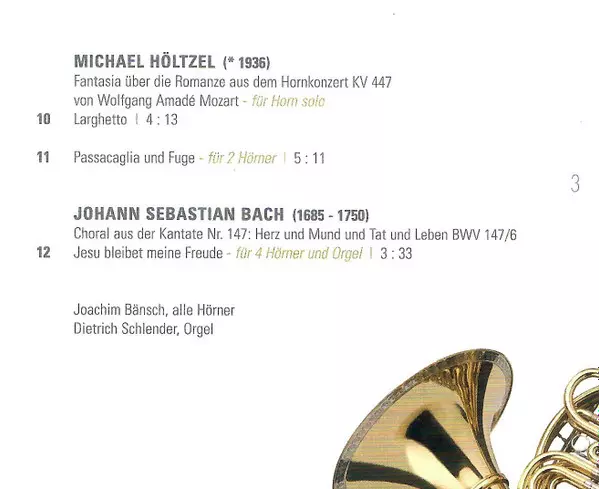 MICHAEL HÖLTZEL (* 1936)
Fantasia über die Romanze aus dem Hornkonzert KV 447
von Wolfgang Amadé Mozart - für Horn solo
10 Larghetto | 4 : 13

11 Passacaglia und Fuge - für 2 Hörner | 5 : 11

3

JOHANN SEBASTIAN BACH (1685 - 1750)
Choral aus der Kantate Nr. 147: Herz und Mund und Tat und Leben BWV 147/6
12 Jesu bleibet meine Freude - für 4 Hörner und Orgel | 3 : 33

Joachim Bänsch, alle Hörner
Dietrich Schlender, Orgel